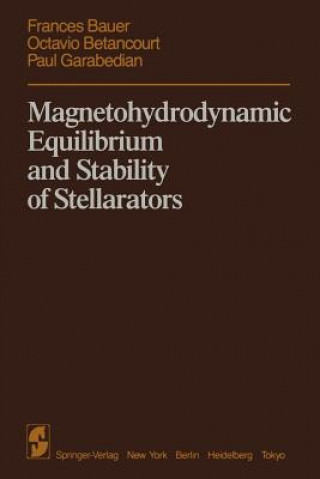 Frances Bauer
Octavio Betancourt
Paul Garabedian

Magnetohydrodynamic Equilibrium and Stability of Stellarators

Springer-Verlag New York Berlin Heidelberg Tokyo